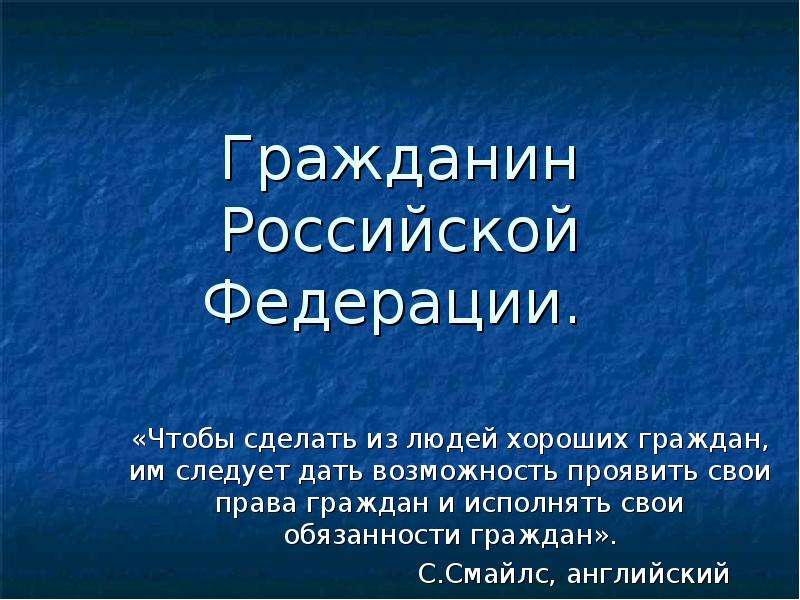 Гражданин Российской Федерации.

«Чтобы сделать из людей хороших граждан, им следует дать возможность проявить свои права граждан и исполнять свои обязанности граждан».

С.Смайлс, английский